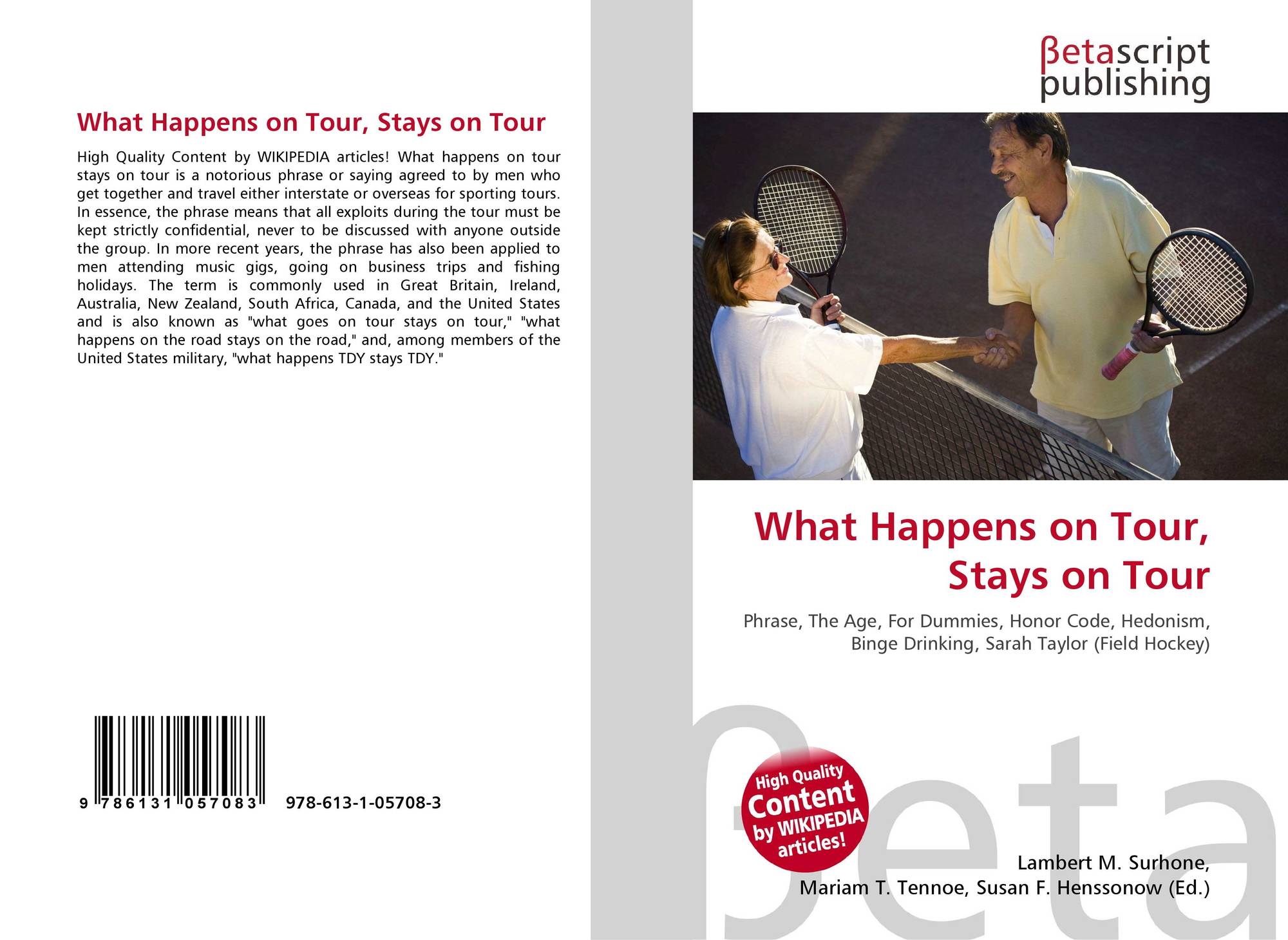 What Happens on Tour, Stays on Tour

High Quality Content by WIKIPEDIA articles! What happens on tour stays on tour is a notorious phrase or saying agreed to by men who get together and travel either interstate or overseas for sporting tours. In essence, the phrase means that all exploits during the tour must be kept strictly confidential, never to be discussed with anyone outside the group. In more recent years, the phrase has also been applied to men attending music gigs, going on business trips and fishing holidays. The term is commonly used in Great Britain, Ireland, Australia, New Zealand, South Africa, Canada, and the United States and is also known as "what goes on tour stays on tour," "what happens on the road stays on the road," and, among members of the United States military, "what happens TDY stays TDY."

9 786131 057083

978-613-1-05708-3

βetascript
publishing

What Happens on Tour,
Stays on Tour

Phrase, The Age, For Dummies, Honor Code, Hedonism, Binge Drinking, Sarah Taylor (Field Hockey)

High Quality
Content
by WIKIPEDIA
articles!

Lambert M. Surhone,
Mariam T. Tennoe, Susan F. Henssonow (Ed.)

βeta